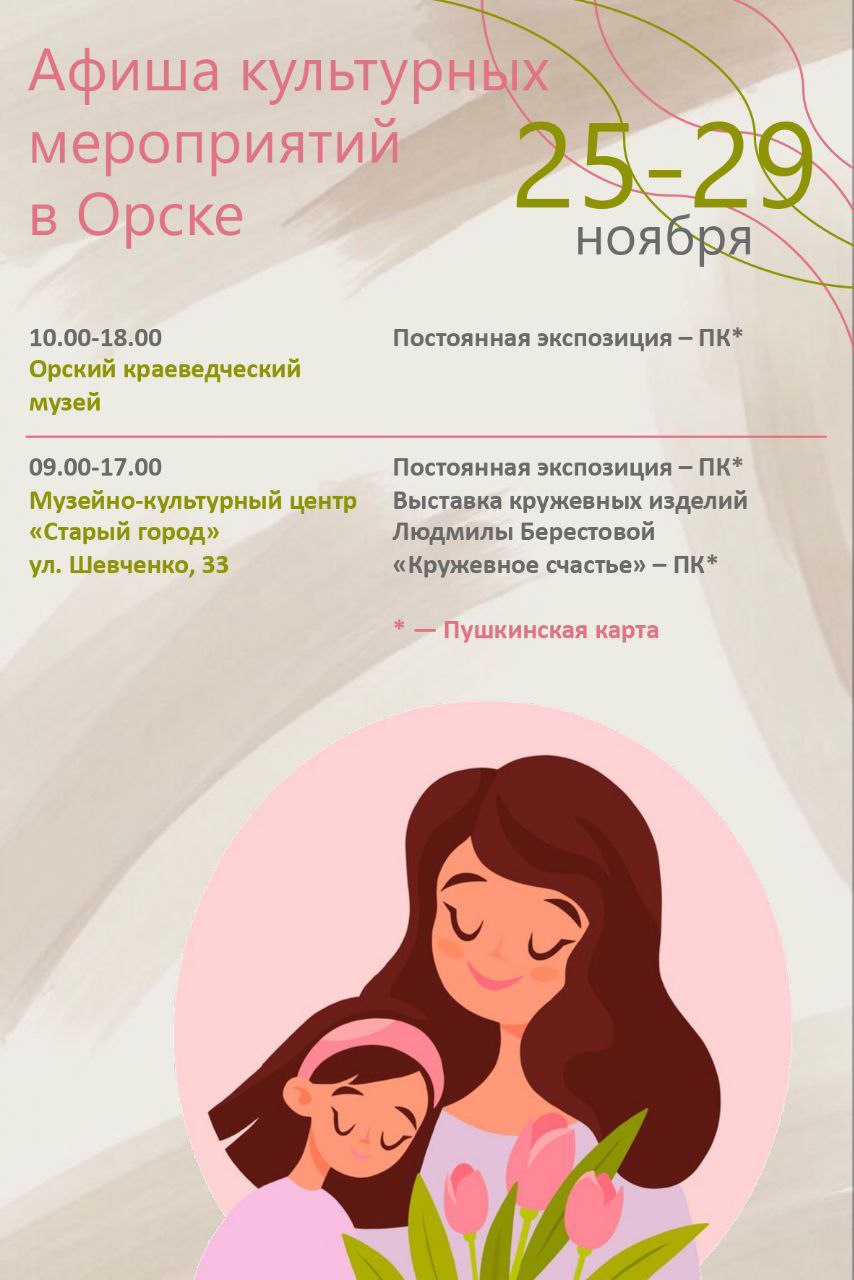 Афиша культурных мероприятий в Орске

25-29
ноября

10.00-18.00
Орский краеведческий музей

Постоянная экспозиция – ПК*

09.00-17.00
Музейно-культурный центр «Старый город»
ул. Шевченко, 33

Постоянная экспозиция – ПК*
Выставка кружевных изделий Людмилы Берестовой «Кружевное счастье» – ПК*

* — Пушкинская карта